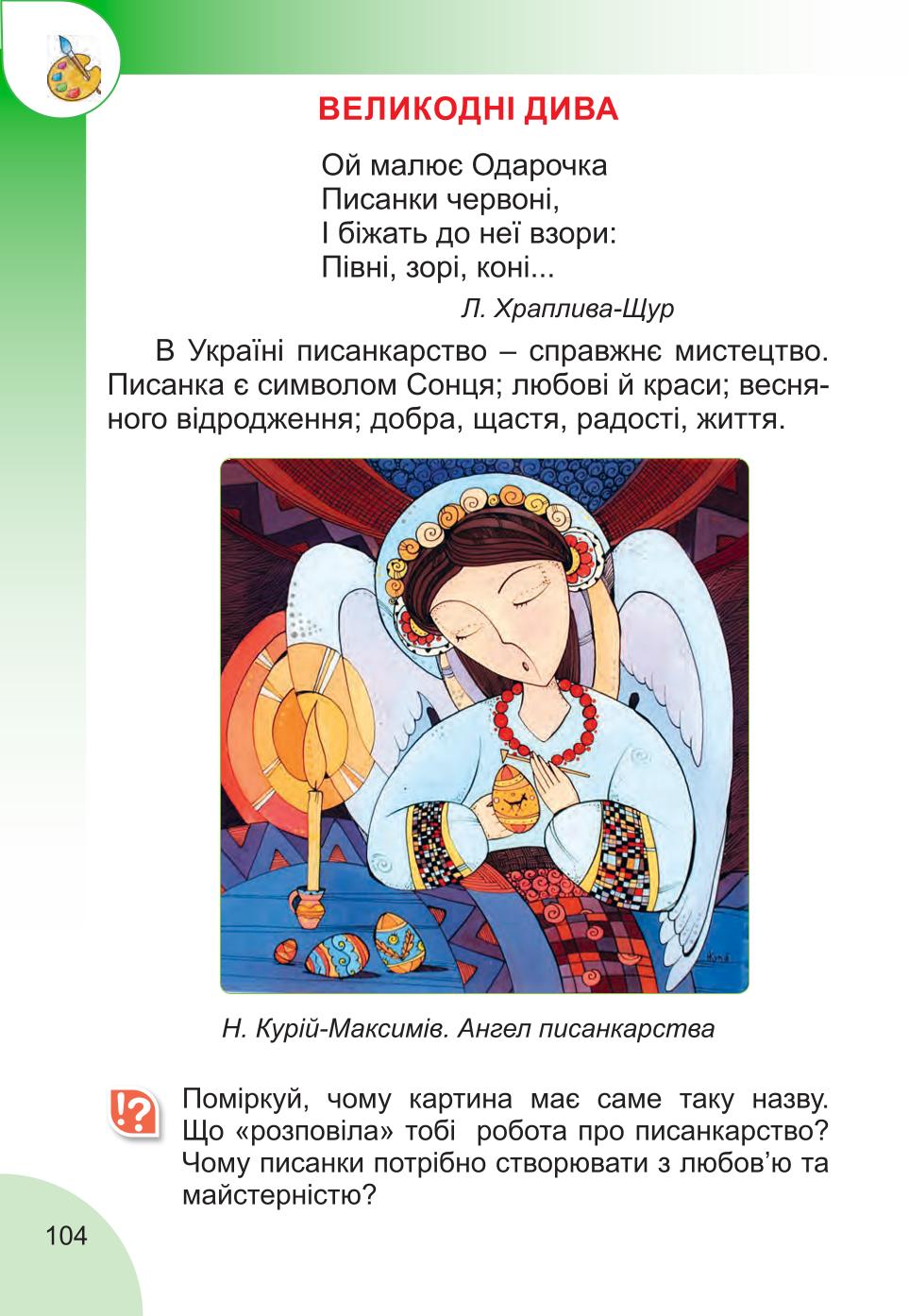 ВЕЛИКОДНІ ДИВА

Ой малює Одарочка
Писанки червоні,
І біжать до неї взори:
Півні, зорі, коні...

Л. Храплива-Щур

В Україні писанкарство – справжнє мистецтво. Писанка є символом Сонця; любові й краси; весняного відродження; добра, щастя, радості, життя.

Н. Курій-Максимів. Ангел писанкарства

!?

Поміркуй, чому картина має саме таку назву. Що «розповіла» тобі робота про писанкарство? Чому писанки потрібно створювати з любов'ю та майстерністю?

104